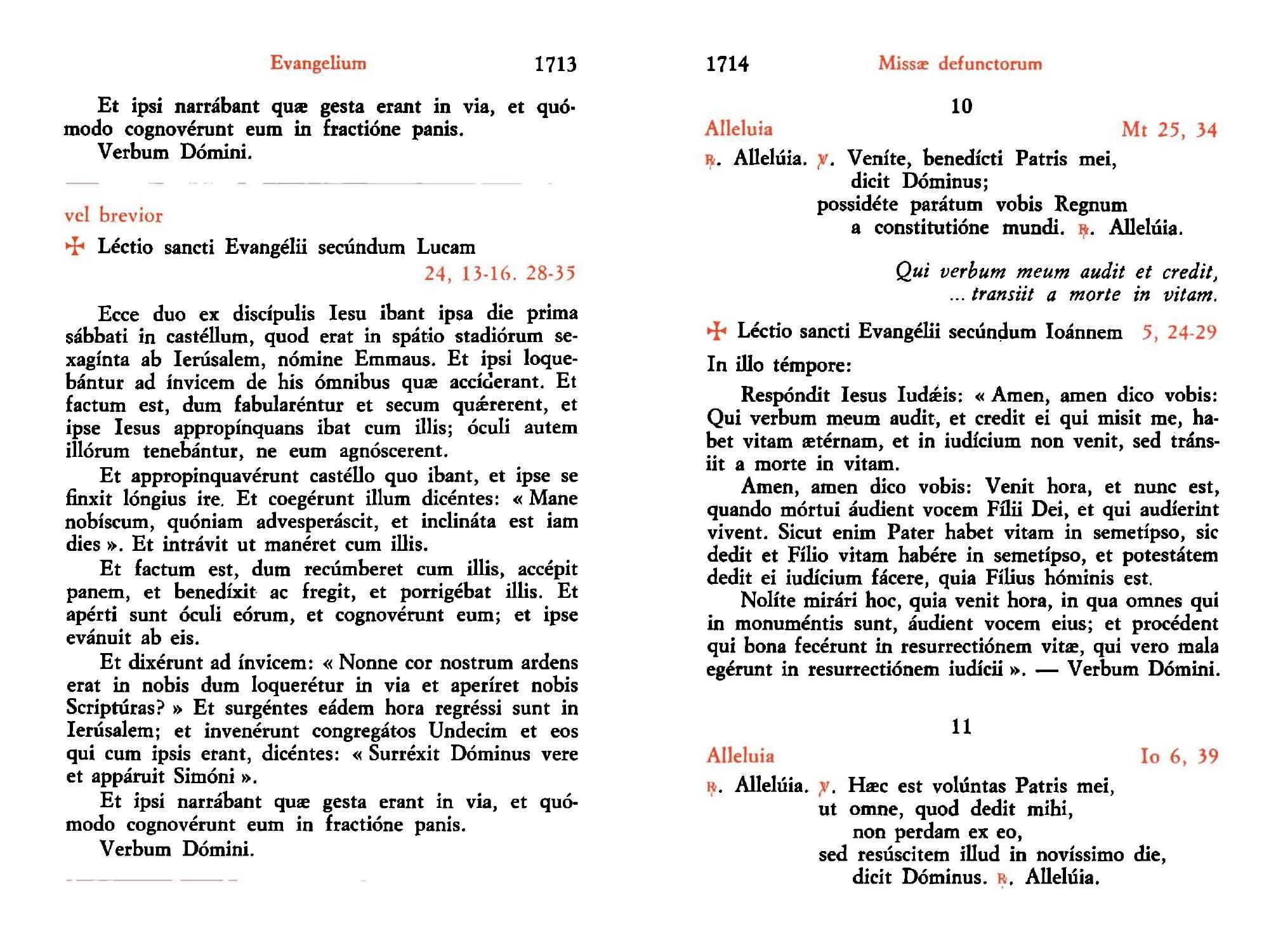 Evangelium 1713

Et ipsi narrábant quæ gesta erant in via, et quómodo cognovérunt eum in fractióne panis.
Verbum Dómini.

vel brevior

✠ Léctio sancti Evangélii secúndum Lucam
24, 13-16. 28-35

Ecce duo ex discípulis Iesu ibant ipsa die prima sábbati in castéllum, quod erat in spátio stadiórum sexagínta ab Ierúsalem, nómine Emmaus. Et ipsi loquebántur ad ínvicem de his ómnibus quæ accíderant. Et factum est, dum fabularéntur et secum quǽrerent, et ipse Iesus appropínquans ibat cum illis; óculi autem illórum tenebántur, ne eum agnóscerent.

Et appropinquavérunt castéllo quo ibant, et ipse se finxit lóngius ire. Et coegérunt illum dicéntes: « Mane nobíscum, quóniam advesperáscit, et inclináta est iam dies ». Et intrávit ut manéret cum illis.

Et factum est, dum recúmberet cum illis, accépit panem, et benedíxit ac fregit, et porrigébat illis. Et apérti sunt óculi eórum, et cognovérunt eum; et ipse evánuit ab eis.

Et dixérunt ad ínvicem: « Nonne cor nostrum ardens erat in nobis dum loquerétur in via et aperíret nobis Scriptúras? » Et surgéntes eádem hora regréssi sunt in Ierúsalem; et invenérunt congregátos Undecim et eos qui cum ipsis erant, dicéntes: « Surréxit Dóminus vere et appáruit Simóni ».

Et ipsi narrábant quæ gesta erant in via, et quómodo cognovérunt eum in fractióne panis.
Verbum Dómini.

1714 Missæ defunctorum

10

Alleluia Mt 25, 34

℟. Allelúia. ℣. Veníte, benedícti Patris mei, dicit Dóminus; possidéte parátum vobis Regnum a constitutióne mundi. ℟. Allelúia.

Qui verbum meum audit et credit, ... transiit a morte in vitam.

✠ Léctio sancti Evangélii secúndum Ioánnem 5, 24-29

In illo témpore:

Respóndit Iesus Iudǽis: « Amen, amen dico vobis: Qui verbum meum audit, et credit ei qui misit me, habet vitam ætérnam, et in iudícium non venit, sed tránsiit a morte in vitam.

Amen, amen dico vobis: Venit hora, et nunc est, quando mórtui áudient vocem Fílii Dei, et qui audíerint vivent. Sicut enim Pater habet vitam in semetípso, sic dedit et Fílio vitam habére in semetípso, et potestátem dedit ei iudícium fácere, quia Fílius hóminis est.

Nolíte mirári hoc, quia venit hora, in qua omnes qui in monuméntis sunt, áudient vocem eius; et procédent qui bona fecérunt in resurrectiónem vitæ, qui vero mala egérunt in resurrectiónem iudícii ». — Verbum Dómini.

11

Alleluia Io 6, 39

℟. Allelúia. ℣. Hæc est volúntas Patris mei, ut omne, quod dedit mihi, non perdam ex eo, sed resúscitem illud in novíssimo die, dicit Dóminus. ℟. Allelúia.